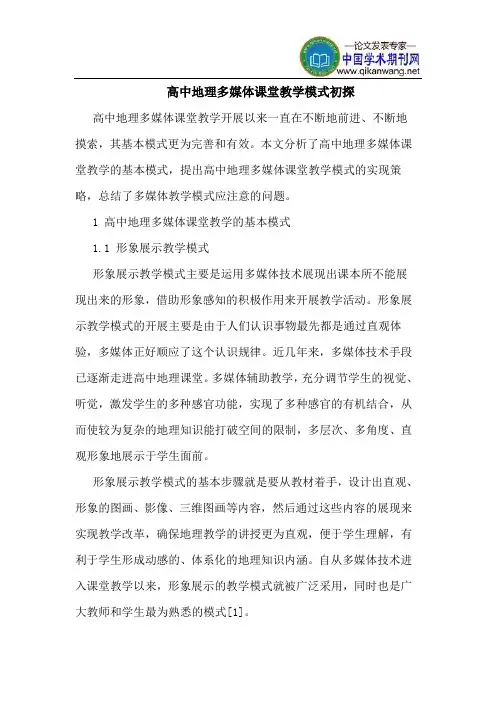 —论文发表专家—
中国学术期刊网
www.qikanwang.net

高中地理多媒体课堂教学模式初探

高中地理多媒体课堂教学开展以来一直在不断地前进、不断地摸索，其基本模式更为完善和有效。本文分析了高中地理多媒体课堂教学的基本模式，提出高中地理多媒体课堂教学模式的实现策略，总结了多媒体教学模式应注意的问题。

1 高中地理多媒体课堂教学的基本模式

1.1 形象展示教学模式

形象展示教学模式主要是运用多媒体技术展现出课本所不能展现出来的形象，借助形象感知的积极作用来开展教学活动。形象展示教学模式的开展主要是由于人们认识事物最先都是通过直观体验，多媒体正好顺应了这个认识规律。近几年来，多媒体技术手段已逐渐走进高中地理课堂。多媒体辅助教学，充分调节学生的视觉、听觉，激发学生的多种感官功能，实现了多种感官的有机结合，从而使较为复杂的地理知识能打破空间的限制，多层次、多角度、直观形象地展示于学生面前。

形象展示教学模式的基本步骤就是要从教材着手，设计出直观、形象的图画、影像、三维图画等内容，然后通过这些内容的展现来实现教学改革，确保地理教学的讲授更为直观，便于学生理解，有利于学生形成动感的、体系化的地理知识内涵。自从多媒体技术进入课堂教学以来，形象展示的教学模式就被广泛采用，同时也是广大教师和学生最为熟悉的模式[1]。